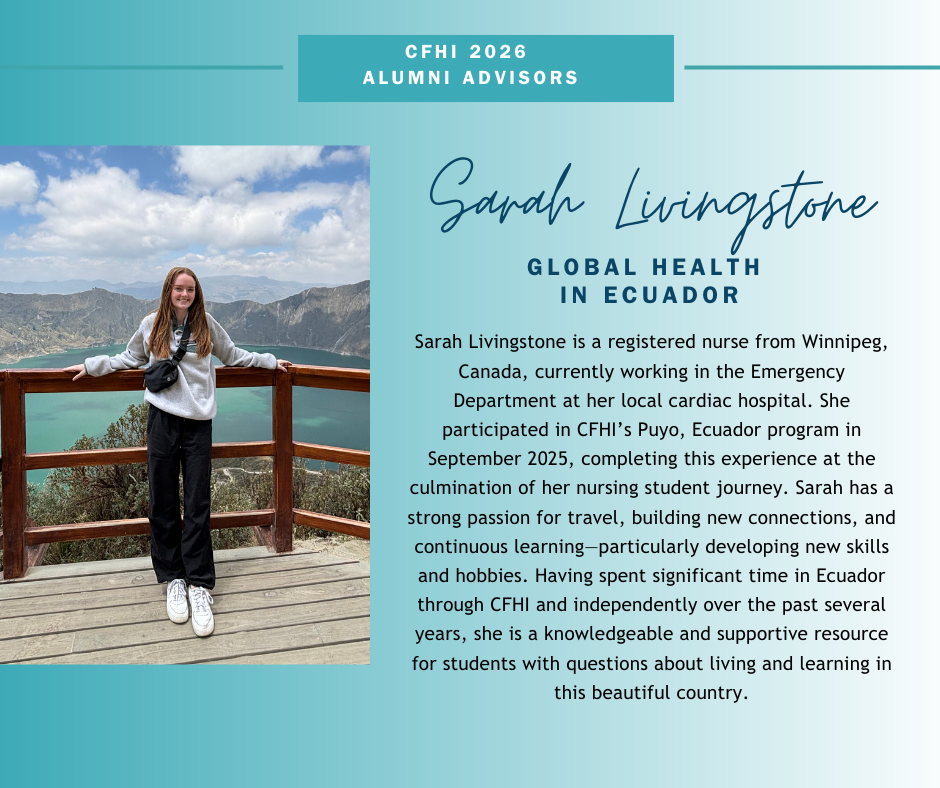 CFHI 2026
ALUMNI ADVISORS

Sarah Livingstone

GLOBAL HEALTH IN ECUADOR

Sarah Livingstone is a registered nurse from Winnipeg, Canada, currently working in the Emergency Department at her local cardiac hospital. She participated in CFHI's Puyo, Ecuador program in September 2025, completing this experience at the culmination of her nursing student journey. Sarah has a strong passion for travel, building new connections, and continuous learning—particularly developing new skills and hobbies. Having spent significant time in Ecuador through CFHI and independently over the past several years, she is a knowledgeable and supportive resource for students with questions about living and learning in this beautiful country.